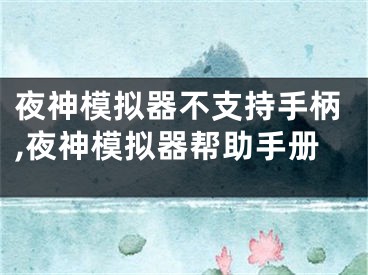 夜神模拟器不支持手柄,夜神模拟器帮助手册